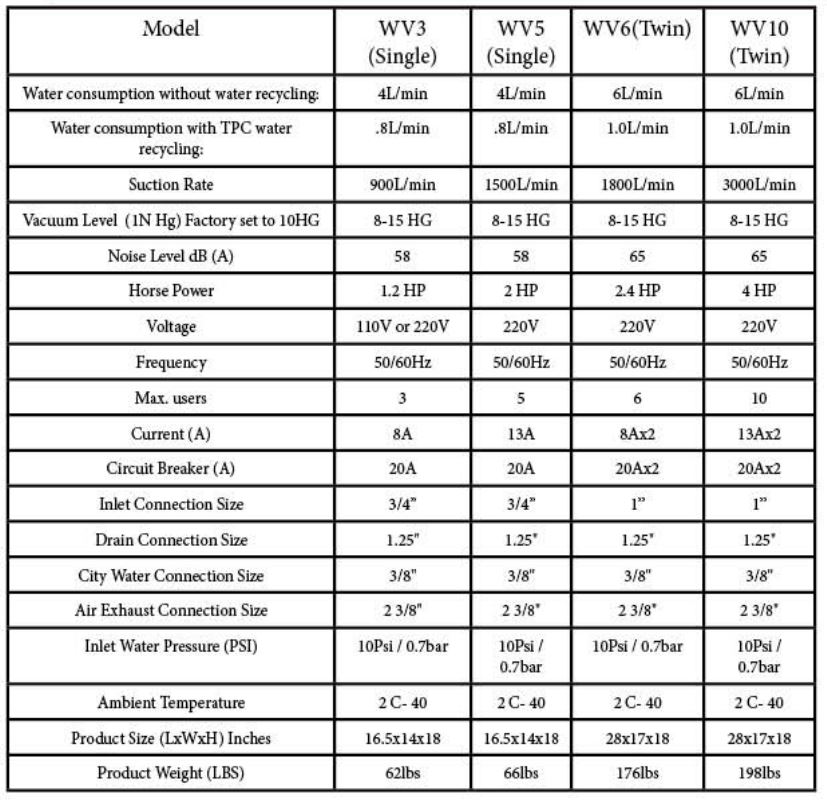 | Model | WV3 (Single) | WV5 (Single) | WV6(Twin) | WV10 (Twin) |
|---|---|---|---|---|
| Water consumption without water recycling: | 4L/min | 4L/min | 6L/min | 6L/min |
| Water consumption with TPC water recycling: | .8L/min | .8L/min | 1.0L/min | 1.0L/min |
| Suction Rate | 900L/min | 1500L/min | 1800L/min | 3000L/min |
| Vacuum Level (1N Hg) Factory set to 10HG | 8-15 HG | 8-15 HG | 8-15 HG | 8-15 HG |
| Noise Level dB (A) | 58 | 58 | 65 | 65 |
| Horse Power | 1.2 HP | 2 HP | 2.4 HP | 4 HP |
| Voltage | 110V or 220V | 220V | 220V | 220V |
| Frequency | 50/60Hz | 50/60Hz | 50/60Hz | 50/60Hz |
| Max. users | 3 | 5 | 6 | 10 |
| Current (A) | 8A | 13A | 8Ax2 | 13Ax2 |
| Circuit Breaker (A) | 20A | 20A | 20Ax2 | 20Ax2 |
| Inlet Connection Size | 3/4" | 3/4" | 1" | 1" |
| Drain Connection Size | 1.25" | 1.25" | 1.25" | 1.25" |
| City Water Connection Size | 3/8" | 3/8" | 3/8" | 3/8" |
| Air Exhaust Connection Size | 2 3/8" | 2 3/8" | 2 3/8" | 2 3/8" |
| Inlet Water Pressure (PSI) | 10Psi / 0.7bar | 10Psi / 0.7bar | 10Psi / 0.7bar | 10Psi / 0.7bar |
| Ambient Temperature | 2 C- 40 | 2 C- 40 | 2 C- 40 | 2 C- 40 |
| Product Size (LxWxH) Inches | 16.5x14x18 | 16.5x14x18 | 28x17x18 | 28x17x18 |
| Product Weight (LBS) | 62lbs | 66lbs | 176lbs | 198lbs |